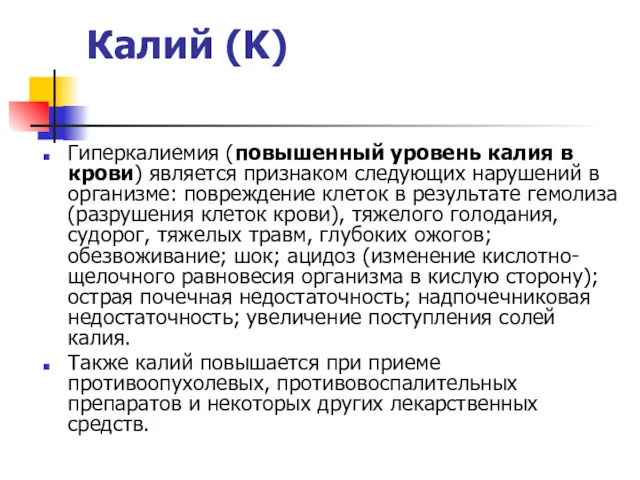 Калий (К)

Гиперкалиемия (повышенный уровень калия в крови) является признаком следующих нарушений в организме: повреждение клеток в результате гемолиза (разрушения клеток крови), тяжелого голодания, судорог, тяжелых травм, глубоких ожогов; обезвоживание; шок; ацидоз (изменение кислотно-щелочного равновесия организма в кислую сторону); острая почечная недостаточность; надпочечниковая недостаточность; увеличение поступления солей калия.

Также калий повышается при приеме противоопухолевых, противовоспалительных препаратов и некоторых других лекарственных средств.